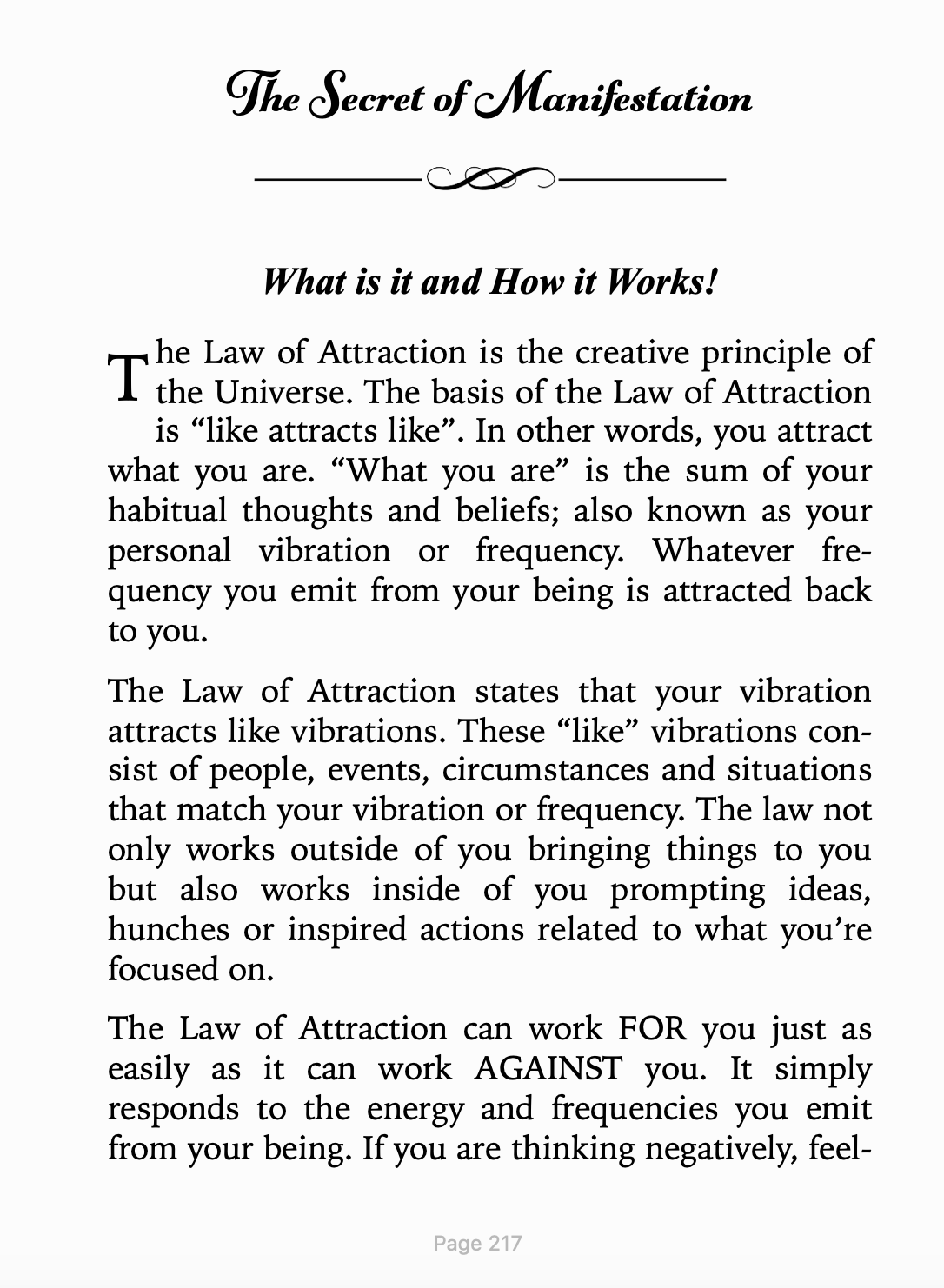 The Secret of Manifestation

What is it and How it Works!

The Law of Attraction is the creative principle of the Universe. The basis of the Law of Attraction is “like attracts like”. In other words, you attract what you are. “What you are” is the sum of your habitual thoughts and beliefs; also known as your personal vibration or frequency. Whatever frequency you emit from your being is attracted back to you.

The Law of Attraction states that your vibration attracts like vibrations. These “like” vibrations consist of people, events, circumstances and situations that match your vibration or frequency. The law not only works outside of you bringing things to you but also works inside of you prompting ideas, hunches or inspired actions related to what you’re focused on.

The Law of Attraction can work FOR you just as easily as it can work AGAINST you. It simply responds to the energy and frequencies you emit from your being. If you are thinking negatively, feel-

Page 217